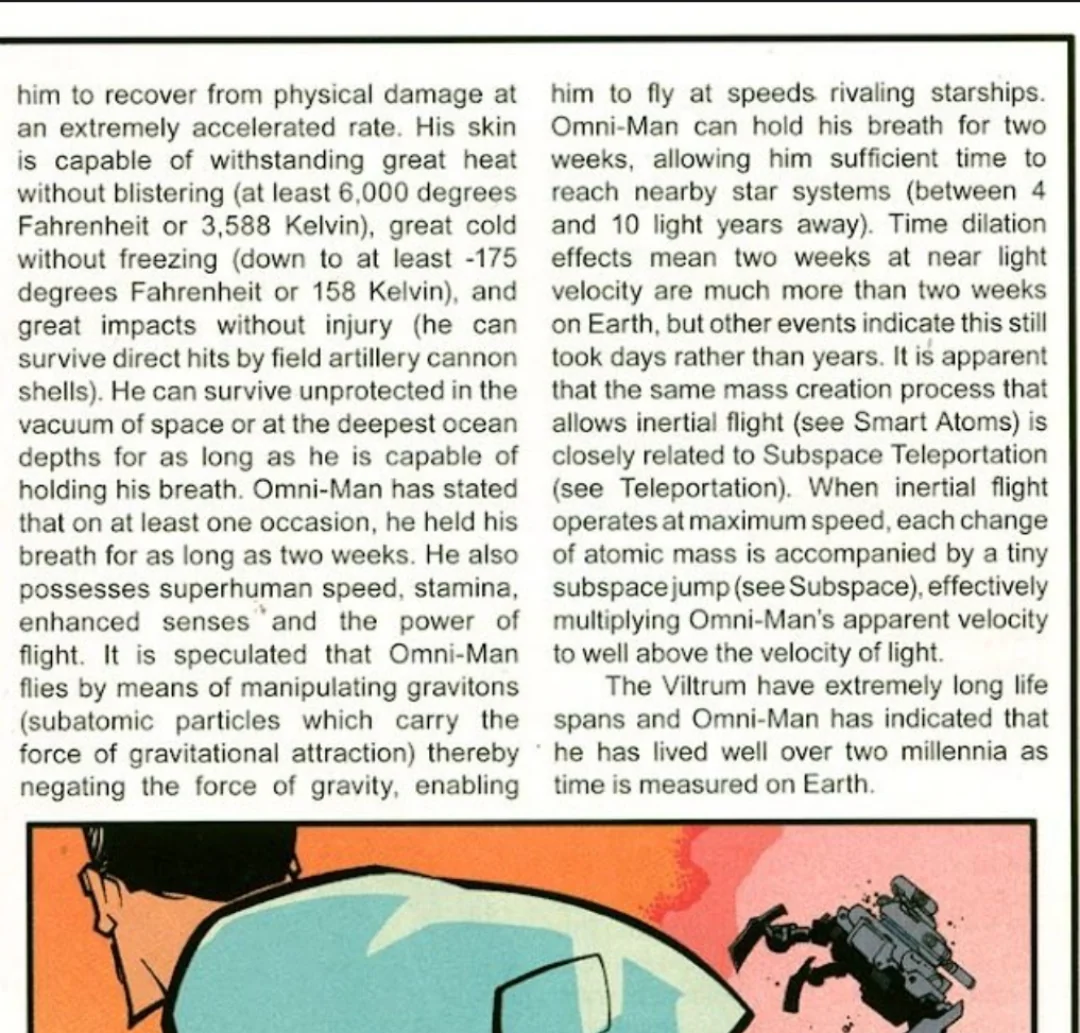 him to recover from physical damage at an extremely accelerated rate. His skin is capable of withstanding great heat without blistering (at least 6,000 degrees Fahrenheit or 3,588 Kelvin), great cold without freezing (down to at least -175 degrees Fahrenheit or 158 Kelvin), and great impacts without injury (he can survive direct hits by field artillery cannon shells). He can survive unprotected in the vacuum of space or at the deepest ocean depths for as long as he is capable of holding his breath. Omni-Man has stated that on at least one occasion, he held his breath for as long as two weeks. He also possesses superhuman speed, stamina, enhanced senses and the power of flight. It is speculated that Omni-Man flies by means of manipulating gravitons (subatomic particles which carry the force of gravitational attraction) thereby negating the force of gravity, enabling him to fly at speeds rivaling starships. Omni-Man can hold his breath for two weeks, allowing him sufficient time to reach nearby star systems (between 4 and 10 light years away). Time dilation effects mean two weeks at near light velocity are much more than two weeks on Earth, but other events indicate this still took days rather than years. It is apparent that the same mass creation process that allows inertial flight (see Smart Atoms) is closely related to Subspace Teleportation (see Teleportation). When inertial flight operates at maximum speed, each change of atomic mass is accompanied by a tiny subspace jump (see Subspace), effectively multiplying Omni-Man's apparent velocity to well above the velocity of light.

The Viltrum have extremely long life spans and Omni-Man has indicated that he has lived well over two millennia as time is measured on Earth.